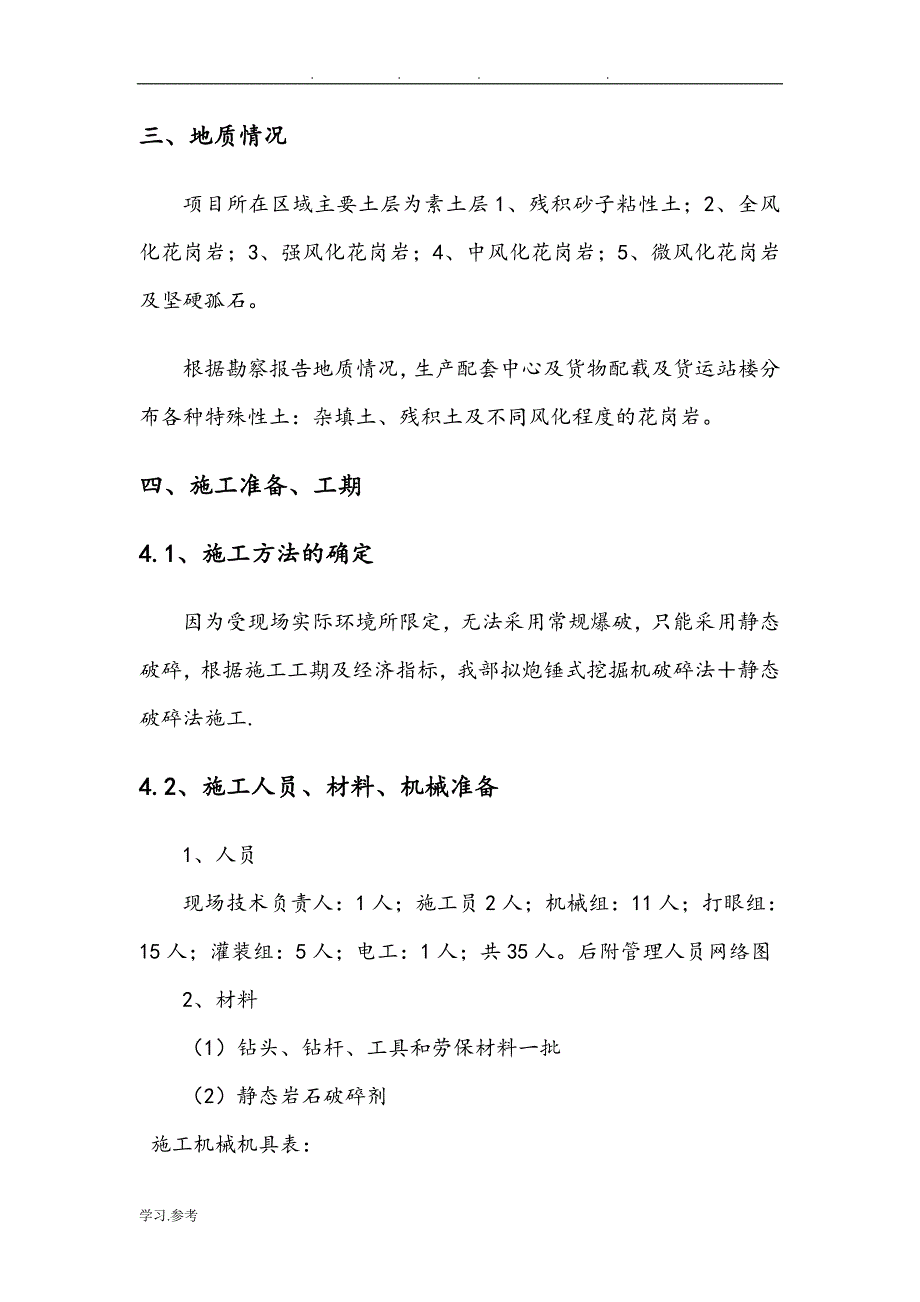 . . . .

三、地质情况

项目所在区域主要土层为素土层1、残积砂子粘性土；2、全风化花岗岩；3、强风化花岗岩；4、中风化花岗岩；5、微风化花岗岩及坚硬孤石。

根据勘察报告地质情况，生产配套中心及货物配载及货运站楼分布各种特殊性土：杂填土、残积土及不同风化程度的花岗岩。

四、施工准备、工期

4.1、施工方法的确定

因为受现场实际环境所限定，无法采用常规爆破，只能采用静态破碎，根据施工工期及经济指标，我部拟炮锤式挖掘机破碎法＋静态破碎法施工.

4.2、施工人员、材料、机械准备

1、人员

现场技术负责人：1人；施工员2人；机械组：11人；打眼组：15人；灌装组：5人；电工：1人；共35人。后附管理人员网络图

2、材料

（1）钻头、钻杆、工具和劳保材料一批

（2）静态岩石破碎剂

施工机械机具表：

学习.参考